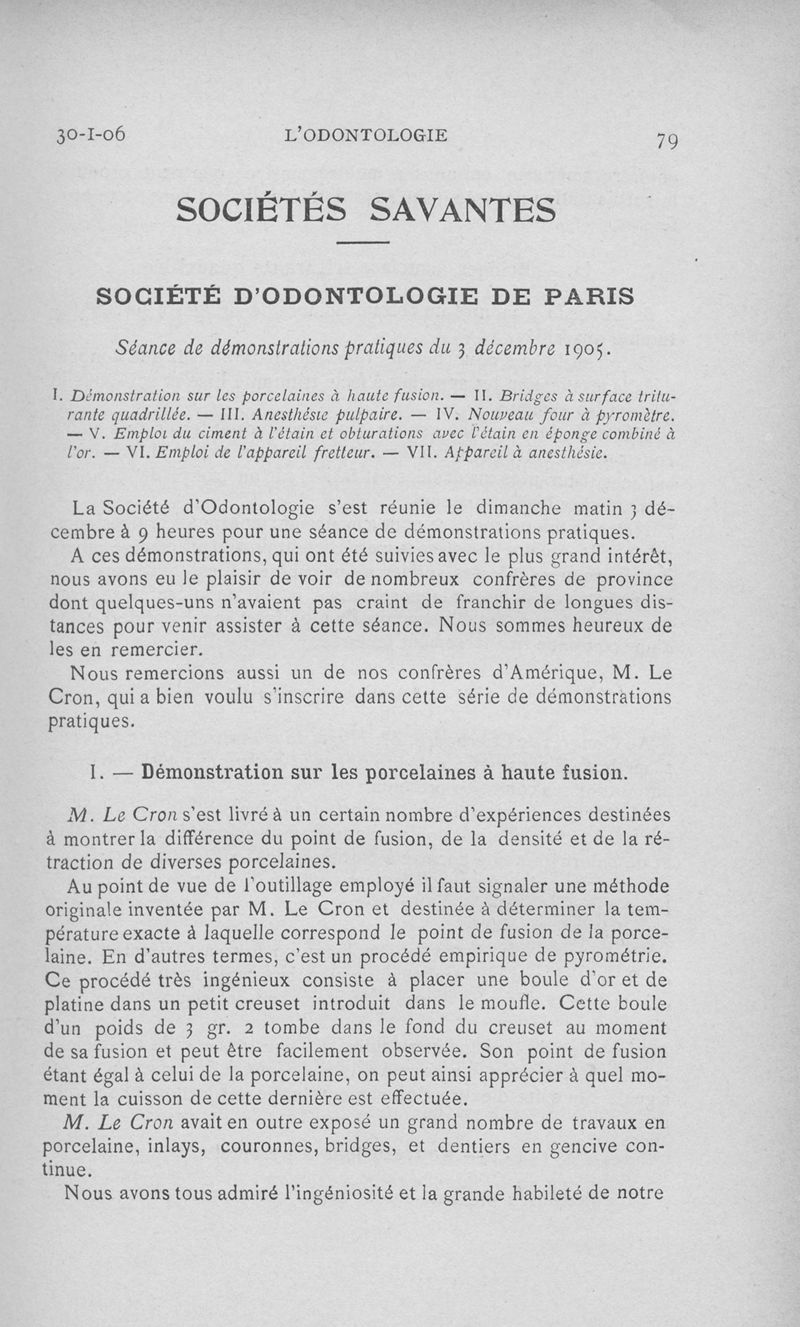 30-I-06 L'ODONTOLOGIE 79

SOCIÉTÉS SAVANTES

SOCIÉTÉ D'ODONTOLOGIE DE PARIS

Séance de démonstrations pratiques du 3 décembre 1905.

I. Démonstration sur les porcelaines à haute fusion. — II. Bridges à surface triturante quadrillée. — III. Anesthésie pulpaire. — IV. Nouveau four à pyromètre. — V. Emploi du ciment à l'étain et obturations avec l'étain en éponge combiné à l'or. — VI. Emploi de l'appareil fretteur. — VII. Appareil à anesthésie.

La Société d'Odontologie s'est réunie le dimanche matin 3 décembre à 9 heures pour une séance de démonstrations pratiques.

A ces démonstrations, qui ont été suivies avec le plus grand intérêt, nous avons eu le plaisir de voir de nombreux confrères de province dont quelques-uns n'avaient pas craint de franchir de longues distances pour venir assister à cette séance. Nous sommes heureux de les en remercier.

Nous remercions aussi un de nos confrères d'Amérique, M. Le Cron, qui a bien voulu s'inscrire dans cette série de démonstrations pratiques.

I. — Démonstration sur les porcelaines à haute fusion.

M. Le Cron s'est livré à un certain nombre d'expériences destinées à montrer la différence du point de fusion, de la densité et de la rétraction de diverses porcelaines.

Au point de vue de l'outillage employé il faut signaler une méthode originale inventée par M. Le Cron et destinée à déterminer la température exacte à laquelle correspond le point de fusion de la porcelaine. En d'autres termes, c'est un procédé empirique de pyrométrie. Ce procédé très ingénieux consiste à placer une boule d'or et de platine dans un petit creuset introduit dans le moufle. Cette boule d'un poids de 3 gr. 2 tombe dans le fond du creuset au moment de sa fusion et peut être facilement observée. Son point de fusion étant égal à celui de la porcelaine, on peut ainsi apprécier à quel moment la cuisson de cette dernière est effectuée.

M. Le Cron avait en outre exposé un grand nombre de travaux en porcelaine, inlays, couronnes, bridges, et dentiers en gencive continue.

Nous avons tous admiré l'ingéniosité et la grande habileté de notre